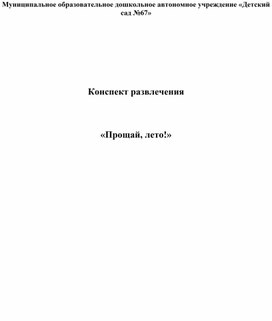 Муниципальное образовательное дошкольное автономное учреждение «Детский сад №67»

Конспект развлечения

«Прощай, лето!»